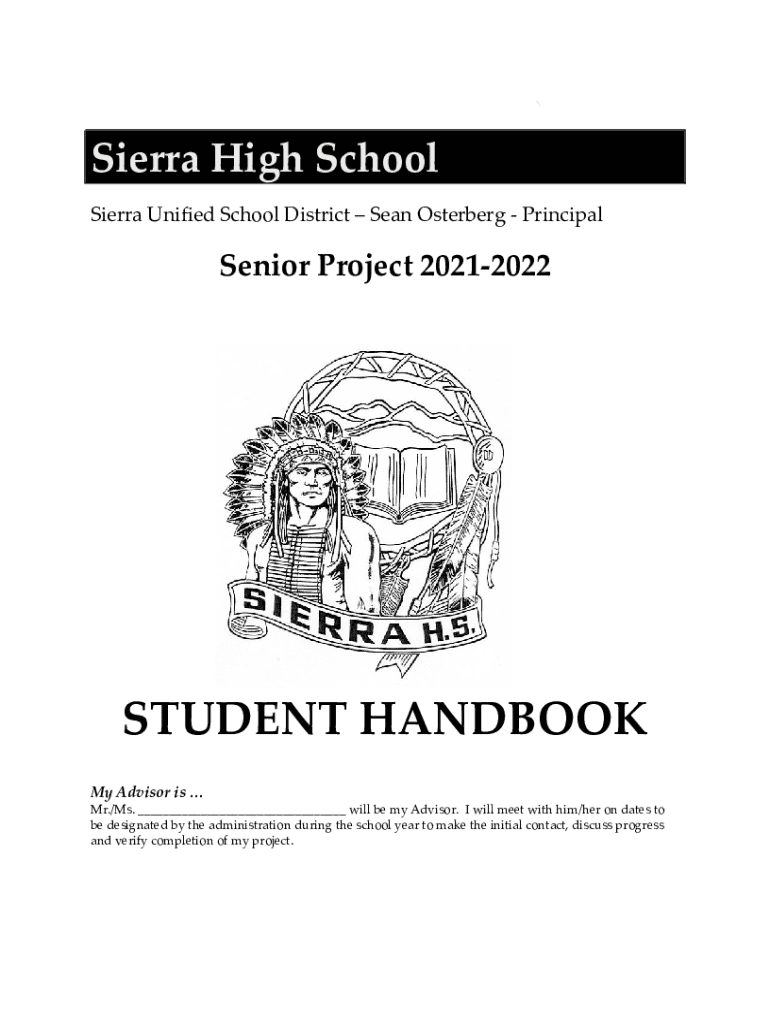 Sierra High School

Sierra Unified School District – Sean Osterberg - Principal

Senior Project 2021-2022

SIERRA H.S.

STUDENT HANDBOOK

My Advisor is …

Mr./Ms. ______________________________ will be my Advisor. I will meet with him/her on dates to be designated by the administration during the school year to make the initial contact, discuss progress and verify completion of my project.